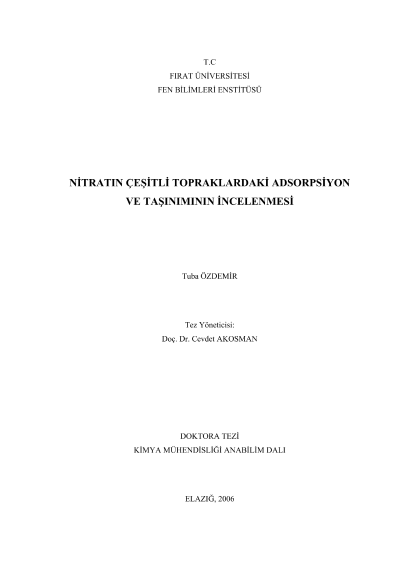 T.C
FIRAT ÜNİVERSİTESİ
FEN BİLİMLERİ ENSTİTÜSÜ

NİTRATIN ÇEŞİTLİ TOPRAKLARDAKİ ADSORPSİYON VE TAŞINIMININ İNCELENMESİ

Tuba ÖZDEMİR

Tez Yöneticisi:
Doç. Dr. Cevdet AKOSMAN

DOKTORA TEZİ
KİMYA MÜHENDİSLİĞİ ANABİLİM DALI

ELAZIĞ, 2006